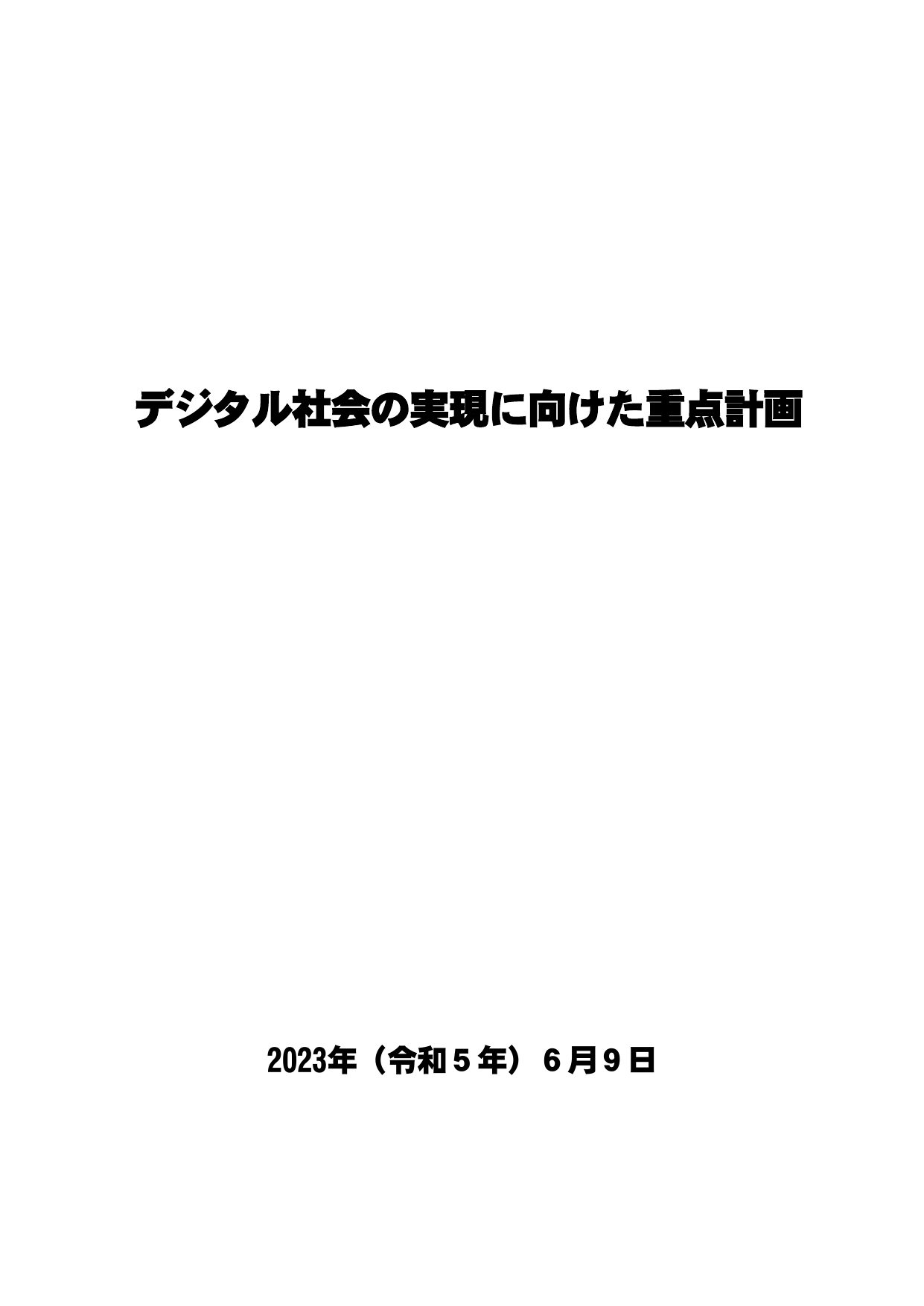 デジタル社会の実現に向けた重点計画

2023年（令和５年）６月９日